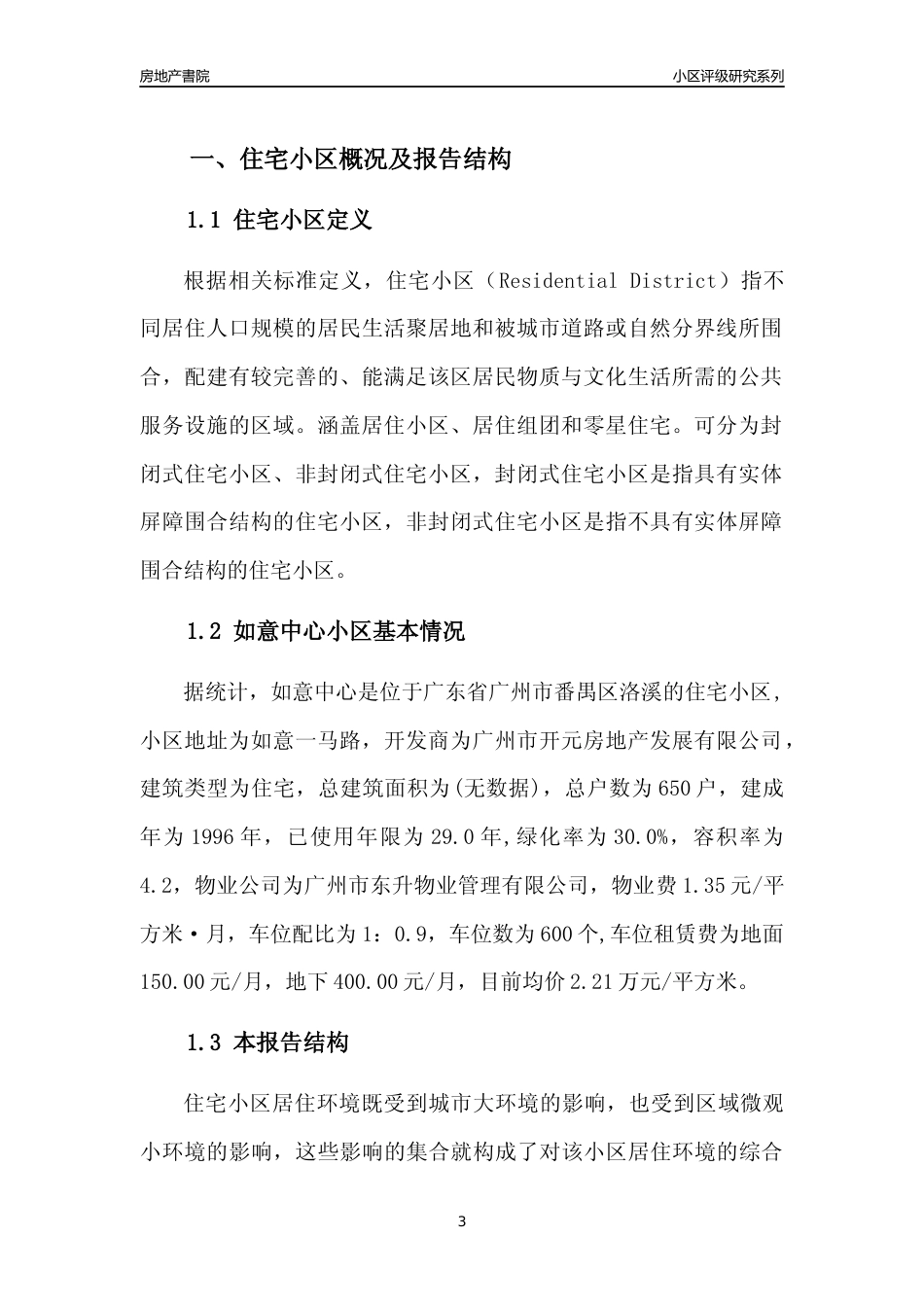 房地产書院

小区评级研究系列

一、住宅小区概况及报告结构

1.1 住宅小区定义

根据相关标准定义，住宅小区（Residential District）指不同居住人口规模的居民生活聚居地和被城市道路或自然分界线所围合，配建有较完善的、能满足该区居民物质与文化生活所需的公共服务设施的区域。涵盖居住小区、居住组团和零星住宅。可分为封闭式住宅小区、非封闭式住宅小区，封闭式住宅小区是指具有实体屏障围合结构的住宅小区，非封闭式住宅小区是指不具有实体屏障围合结构的住宅小区。

1.2 如意中心小区基本情况

据统计，如意中心是位于广东省广州市番禺区洛溪的住宅小区，小区地址为如意一马路，开发商为广州市开元房地产发展有限公司，建筑类型为住宅，总建筑面积为(无数据)，总户数为650户，建成年为1996年，已使用年限为29.0年,绿化率为30.0%，容积率为4.2，物业公司为广州市东升物业管理有限公司，物业费1.35元/平方米·月，车位配比为1：0.9，车位数为600个,车位租赁费为地面150.00元/月，地下400.00元/月，目前均价2.21万元/平方米。

1.3 本报告结构

住宅小区居住环境既受到城市大环境的影响，也受到区域微观小环境的影响，这些影响的集合就构成了对该小区居住环境的综合

3